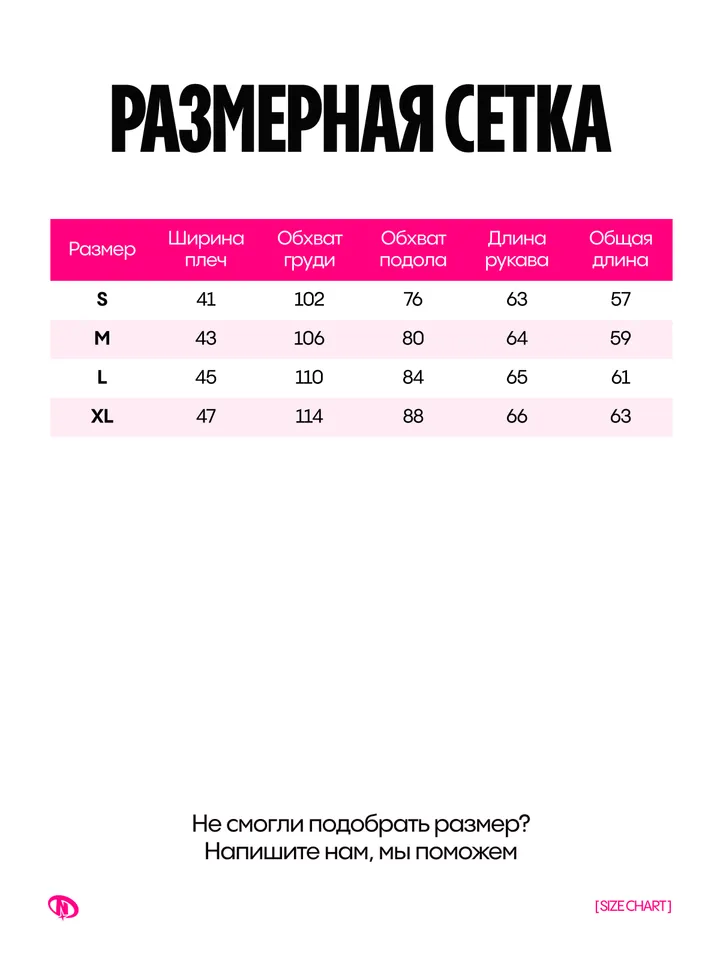 РАЗМЕРНАЯ СЕТКА

| Размер | Ширина плеч | Обхват груди | Обхват подола | Длина рукава | Общая длина |
|---|---|---|---|---|---|
| S | 41 | 102 | 76 | 63 | 57 |
| M | 43 | 106 | 80 | 64 | 59 |
| L | 45 | 110 | 84 | 65 | 61 |
| XL | 47 | 114 | 88 | 66 | 63 |

Не смогли подобрать размер?
Напишите нам, мы поможем

[ SIZE CHART ]